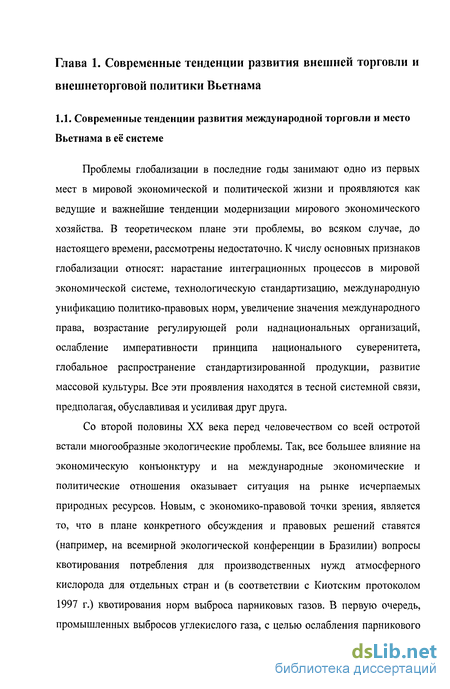 Глава 1. Современные тенденции развития внешней торговли и внешнеторговой политики Вьетнама

1.1. Современные тенденции развития международной торговли и место Вьетнама в её системе

Проблемы глобализации в последние годы занимают одно из первых мест в мировой экономической и политической жизни и проявляются как ведущие и важнейшие тенденции модернизации мирового экономического хозяйства. В теоретическом плане эти проблемы, во всяком случае, до настоящего времени, рассмотрены недостаточно. К числу основных признаков глобализации относят: нарастание интеграционных процессов в мировой экономической системе, технологическую стандартизацию, международную унификацию политико-правовых норм, увеличение значения международного права, возрастание регулирующей роли наднациональных организаций, ослабление императивности принципа национального суверенитета, глобальное распространение стандартизированной продукции, развитие массовой культуры. Все эти проявления находятся в тесной системной связи, предполагая, обуславливая и усиливая друг друга.

Со второй половины XX века перед человечеством со всей остротой встали многообразные экологические проблемы. Так, все большее влияние на экономическую конъюнктуру и на международные экономические и политические отношения оказывает ситуация на рынке исчерпаемых природных ресурсов. Новым, с экономико-правовой точки зрения, является то, что в плане конкретного обсуждения и правовых решений ставятся (например, на всемирной экологической конференции в Бразилии) вопросы квотирования потребления для производственных нужд атмосферного кислорода для отдельных стран и (в соответствии с Киотским протоколом 1997 г.) квотирования норм выброса парниковых газов. В первую очередь, промышленных выбросов углекислого газа, с целью ослабления парникового

dsLib.net
библиотека диссертаций